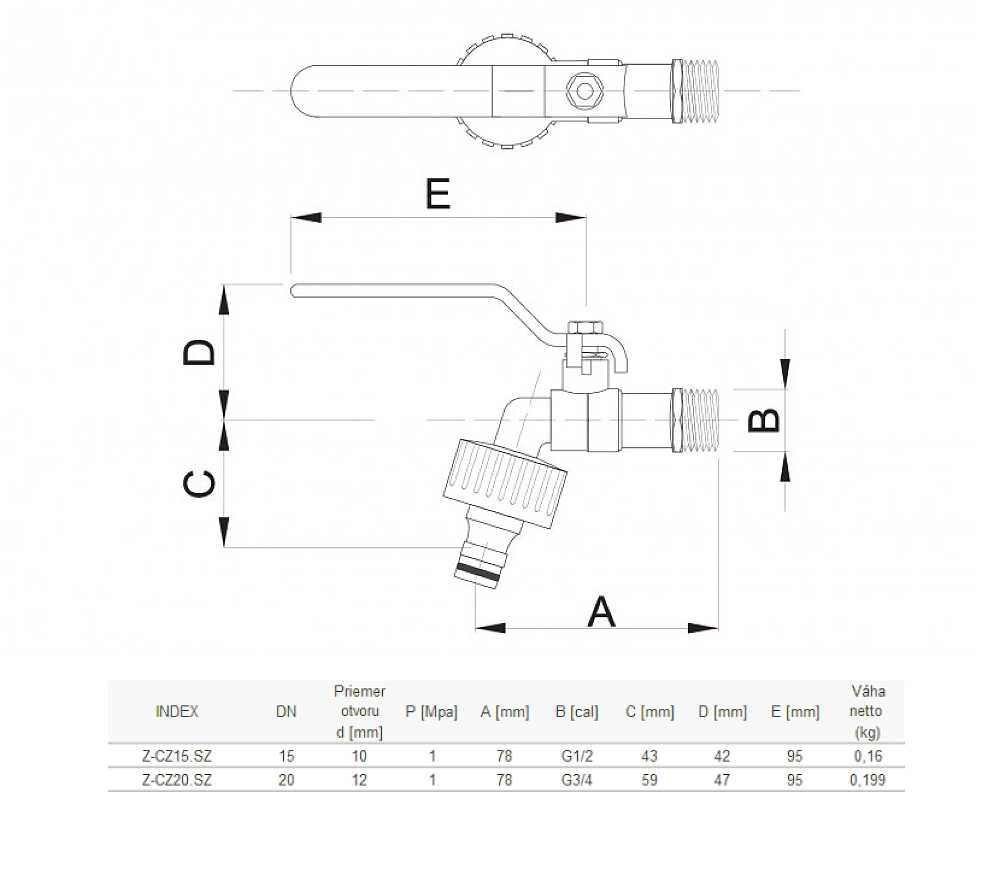 E

D

C

B

A

| INDEX | DN | Priemer otvoru d [mm] | P [Mpa] | A [mm] | B [cal] | C [mm] | D [mm] | E [mm] | Váha netto (kg) |
|---|---|---|---|---|---|---|---|---|---|
| Z-CZ15.SZ | 15 | 10 | 1 | 78 | G1/2 | 43 | 42 | 95 | 0,16 |
| Z-CZ20.SZ | 20 | 12 | 1 | 78 | G3/4 | 59 | 47 | 95 | 0,199 |